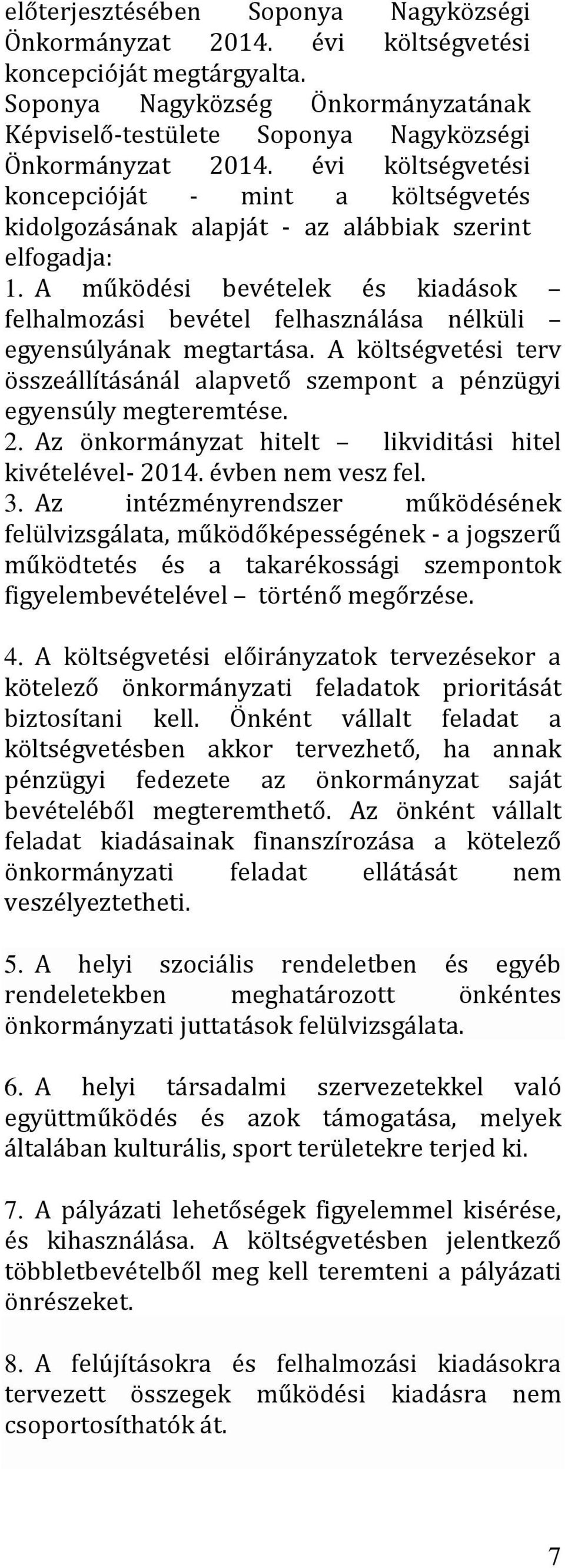 előterjesztésében Soponya Nagyközségi Önkormányzat 2014. évi költségvetési koncepcióját megtárgyalta.
Soponya Nagyközség Önkormányzatának Képviselő-testülete Soponya Nagyközségi Önkormányzat 2014. évi költségvetési koncepcióját - mint a költségvetés kidolgozásának alapját - az alábbiak szerint elfogadja:
1. A működési bevételek és kiadások – felhalmozási bevétel felhasználása nélküli – egyensúlyának megtartása. A költségvetési terv összeállításánál alapvető szempont a pénzügyi egyensúly megteremtése.
2. Az önkormányzat hitelt – likviditási hitel kivételével- 2014. évben nem vesz fel.
3. Az intézményrendszer működésének felülvizsgálata, működőképességének - a jogszerű működtetés és a takarékossági szempontok figyelembevételével – történő megőrzése.

4. A költségvetési előirányzatok tervezésekor a kötelező önkormányzati feladatok prioritását biztosítani kell. Önként vállalt feladat a költségvetésben akkor tervezhető, ha annak pénzügyi fedezete az önkormányzat saját bevételéből megteremthető. Az önként vállalt feladat kiadásainak finanszírozása a kötelező önkormányzati feladat ellátását nem veszélyeztetheti.

5. A helyi szociális rendeletben és egyéb rendeletekben meghatározott önkéntes önkormányzati juttatások felülvizsgálata.

6. A helyi társadalmi szervezetekkel való együttműködés és azok támogatása, melyek általában kulturális, sport területekre terjed ki.

7. A pályázati lehetőségek figyelemmel kisérése, és kihasználása. A költségvetésben jelentkező többletbevételből meg kell teremteni a pályázati önrészeket.

8. A felújításokra és felhalmozási kiadásokra tervezett összegek működési kiadásra nem csoportosíthatók át.

7